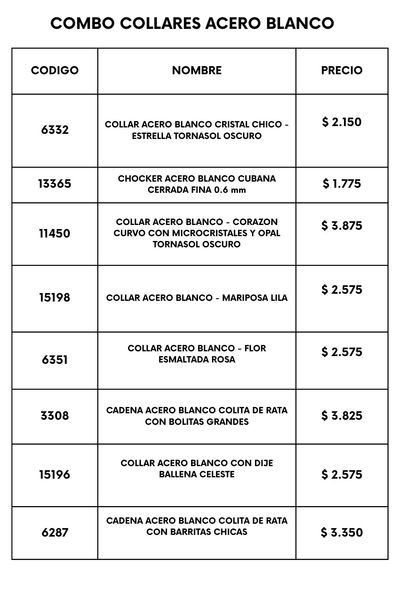 COMBO COLLARES ACERO BLANCO

| CODIGO | NOMBRE | PRECIO |
|---|---|---|
| 6332 | COLLAR ACERO BLANCO CRISTAL CHICO - ESTRELLA TORNASOL OSCURO | $ 2.150 |
| 13365 | CHOCKER ACERO BLANCO CUBANA CERRADA FINA 0.6 mm | $ 1.775 |
| 11450 | COLLAR ACERO BLANCO - CORAZON CURVO CON MICROCRISTALES Y OPAL TORNASOL OSCURO | $ 3.875 |
| 15198 | COLLAR ACERO BLANCO - MARIPOSA LILA | $ 2.575 |
| 6351 | COLLAR ACERO BLANCO - FLOR ESMALTADA ROSA | $ 2.575 |
| 3308 | CADENA ACERO BLANCO COLITA DE RATA CON BOLITAS GRANDES | $ 3.825 |
| 15196 | COLLAR ACERO BLANCO CON DIJE BALLENA CELESTE | $ 2.575 |
| 6287 | CADENA ACERO BLANCO COLITA DE RATA CON BARRITAS CHICAS | $ 3.350 |